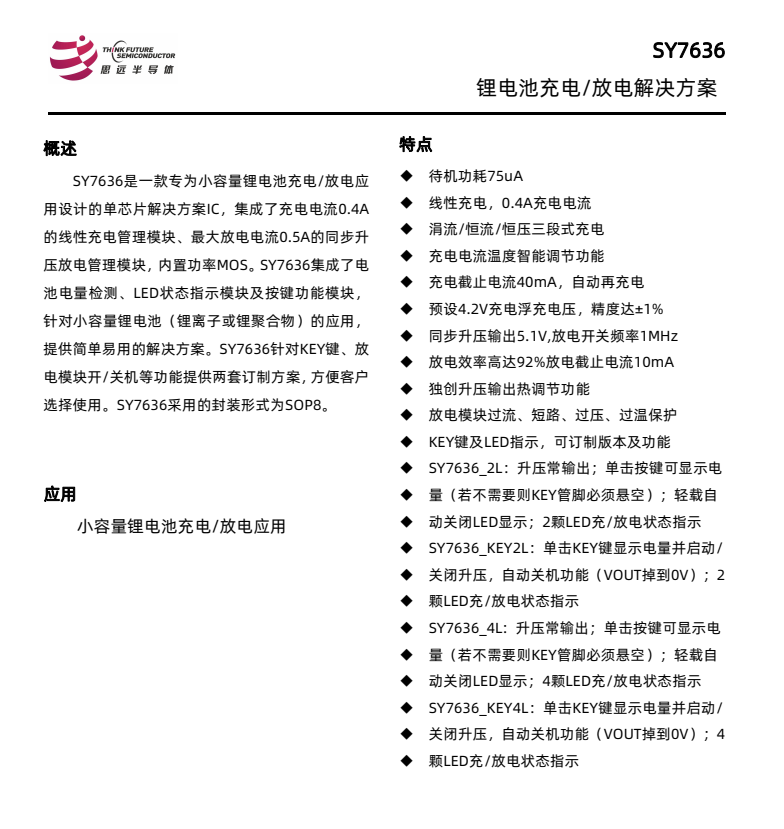 THINK FUTURE SEMICONDUCTOR
思远半导体

SY7636
锂电池充电/放电解决方案

概述

SY7636是一款专为小容量锂电池充电/放电应用设计的单芯片解决方案IC，集成了充电电流0.4A的线性充电管理模块、最大放电电流0.5A的同步升压放电管理模块，内置功率MOS。SY7636集成了电池电量检测、LED状态指示模块及按键功能模块，针对小容量锂电池（锂离子或锂聚合物）的应用，提供简单易用的解决方案。SY7636针对KEY键、放电模块开/关机等功能提供两套订制方案，方便客户选择使用。SY7636采用的封装形式为SOP8。

应用

小容量锂电池充电/放电应用

特点

◆ 待机功耗75uA
◆ 线性充电，0.4A充电电流
◆ 涓流/恒流/恒压三段式充电
◆ 充电电流温度智能调节功能
◆ 充电截止电流40mA，自动再充电
◆ 预设4.2V充电浮充电压，精度达±1%
◆ 同步升压输出5.1V,放电开关频率1MHz
◆ 放电效率高达92%放电截止电流10mA
◆ 独创升压输出热调节功能
◆ 放电模块过流、短路、过压、过温保护
◆ KEY键及LED指示，可订制版本及功能
◆ SY7636_2L：升压常输出；单击按键可显示电
◆ 量（若不需要则KEY管脚必须悬空）；轻载自
◆ 动关闭LED显示；2颗LED充/放电状态指示
◆ SY7636_KEY2L：单击KEY键显示电量并启动/
◆ 关闭升压，自动关机功能（VOUT掉到0V）；2
◆ 颗LED充/放电状态指示
◆ SY7636_4L：升压常输出；单击按键可显示电
◆ 量（若不需要则KEY管脚必须悬空）；轻载自
◆ 动关闭LED显示；4颗LED充/放电状态指示
◆ SY7636_KEY4L：单击KEY键显示电量并启动/
◆ 关闭升压，自动关机功能（VOUT掉到0V）；4
◆ 颗LED充/放电状态指示